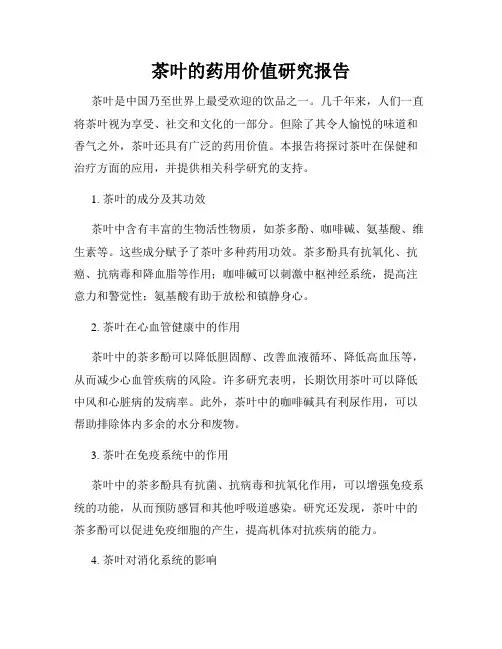 茶叶的药用价值研究报告

茶叶是中国乃至世界上最受欢迎的饮品之一。几千年来，人们一直将茶叶视为享受、社交和文化的一部分。但除了其令人愉悦的味道和香气之外，茶叶还具有广泛的药用价值。本报告将探讨茶叶在保健和治疗方面的应用，并提供相关科学研究的支持。

1. 茶叶的成分及其功效

茶叶中含有丰富的生物活性物质，如茶多酚、咖啡碱、氨基酸、维生素等。这些成分赋予了茶叶多种药用功效。茶多酚具有抗氧化、抗癌、抗病毒和降血脂等作用；咖啡碱可以刺激中枢神经系统，提高注意力和警觉性；氨基酸有助于放松和镇静身心。

2. 茶叶在心血管健康中的作用

茶叶中的茶多酚可以降低胆固醇、改善血液循环、降低高血压等，从而减少心血管疾病的风险。许多研究表明，长期饮用茶叶可以降低中风和心脏病的发病率。此外，茶叶中的咖啡碱具有利尿作用，可以帮助排除体内多余的水分和废物。

3. 茶叶在免疫系统中的作用

茶叶中的茶多酚具有抗菌、抗病毒和抗氧化作用，可以增强免疫系统的功能，从而预防感冒和其他呼吸道感染。研究还发现，茶叶中的茶多酚可以促进免疫细胞的产生，提高机体对抗疾病的能力。

4. 茶叶对消化系统的影响